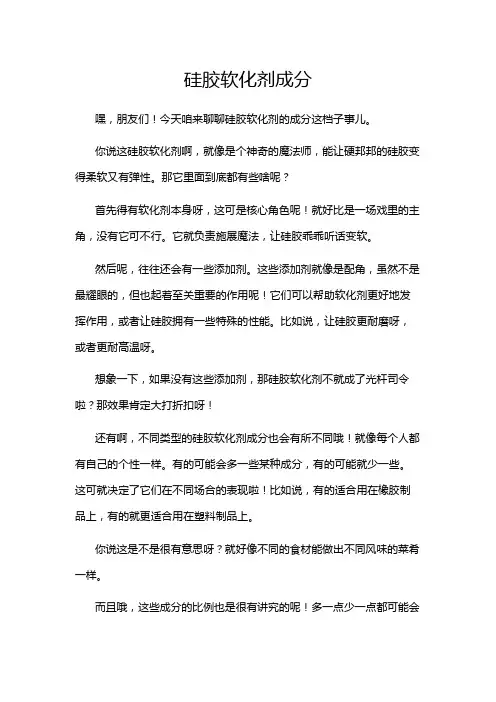 硅胶软化剂成分

嘿，朋友们！今天咱来聊聊硅胶软化剂的成分这档子事儿。

你说这硅胶软化剂啊，就像是个神奇的魔法师，能让硬邦邦的硅胶变得柔软又有弹性。那它里面到底都有些啥呢？

首先得有软化剂本身呀，这可是核心角色呢！就好比是一场戏里的主角，没有它可不行。它就负责施展魔法，让硅胶乖乖听话变软。

然后呢，往往还会有一些添加剂。这些添加剂就像是配角，虽然不是最耀眼的，但也起着至关重要的作用呢！它们可以帮助软化剂更好地发挥作用，或者让硅胶拥有一些特殊的性能。比如说，让硅胶更耐磨呀，或者更耐高温呀。

想象一下，如果没有这些添加剂，那硅胶软化剂不就成了光杆司令啦？那效果肯定大打折扣呀！

还有啊，不同类型的硅胶软化剂成分也会有所不同哦！就像每个人都有自己的个性一样。有的可能会多一些某种成分，有的可能就少一些。这可就决定了它们在不同场合的表现啦！比如说，有的适合用在橡胶制品上，有的就更适合用在塑料制品上。

你说这是不是很有意思呀？就好像不同的食材能做出不同风味的菜肴一样。

而且哦，这些成分的比例也是很有讲究的呢！多一点少一点都可能会